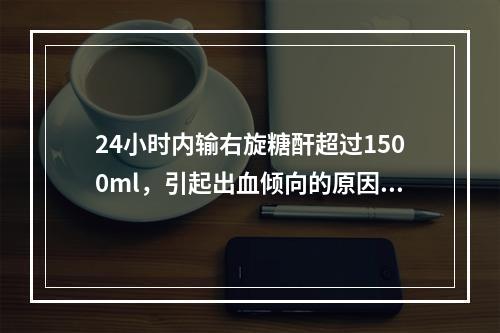 24小时内输右旋糖酐超过1500ml，引起出血倾向的原因...